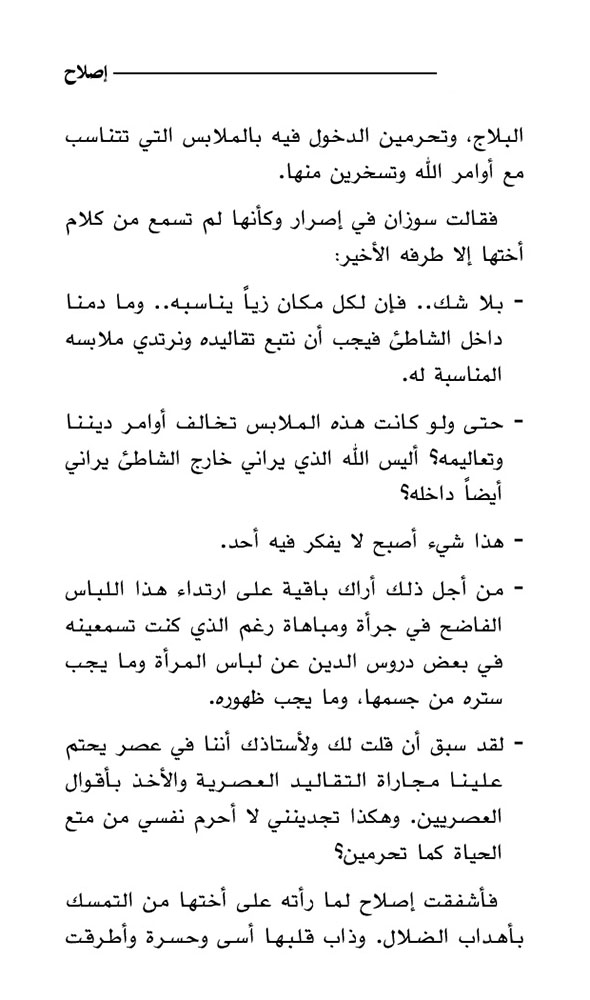 إصلاح

البلاج، وتحرمين الدخول فيه بالملابس التي تتناسب مع أوامر الله وتسخرين منها.

فقالت سوزان في إصرار وكأنها لم تسمع من كلام أختها إلا طرفه الأخير:

- بلا شك.. فإن لكل مكان زياً يناسبه.. وما دمنا داخل الشاطئ فيجب أن نتبع تقاليده ونرتدي ملابسه المناسبة له.

- حتى ولو كانت هذه الملابس تخالف أوامر ديننا وتعاليمه؟ أليس الله الذي يراني خارج الشاطئ يراني أيضاً داخله؟

- هذا شيء أصبح لا يفكر فيه أحد.

- من أجل ذلك أراك باقية على ارتداء هذا اللباس الفاضح في جرأة ومباهاة رغم الذي كنت تسمعينه في بعض دروس الدين عن لباس المرأة وما يجب ستره من جسمها، وما يجب ظهوره.

- لقد سبق أن قلت لك ولأستاذك أننا في عصر يحتم علينا مجاراة التقاليد العصرية والأخذ بأقوال العصريين. وهكذا تجدينني لا أحرم نفسي من متع الحياة كما تحرمين؟

فأشفقت إصلاح لما رأته على أختها من التمسك بأهداب الضلال. وذاب قلبها أسى وحسرة وأطرقت